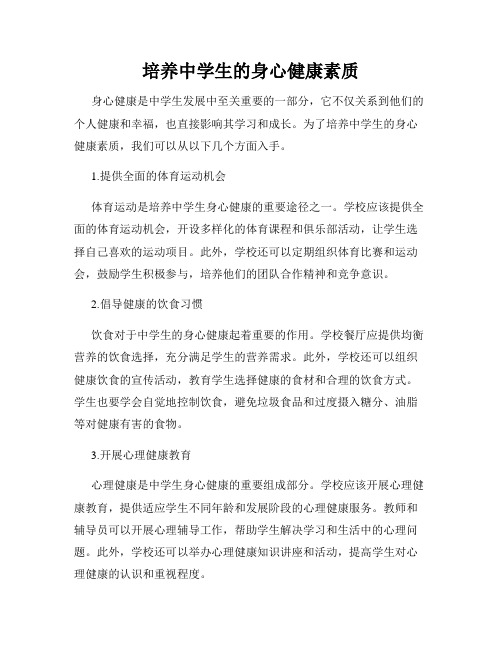 培养中学生的身心健康素质

身心健康是中学生发展中至关重要的一部分，它不仅关系到他们的个人健康和幸福，也直接影响其学习和成长。为了培养中学生的身心健康素质，我们可以从以下几个方面入手。

1.提供全面的体育运动机会

体育运动是培养中学生身心健康的重要途径之一。学校应该提供全面的体育运动机会，开设多样化的体育课程和俱乐部活动，让学生选择自己喜欢的运动项目。此外，学校还可以定期组织体育比赛和运动会，鼓励学生积极参与，培养他们的团队合作精神和竞争意识。

2.倡导健康的饮食习惯

饮食对于中学生的身心健康起着重要的作用。学校餐厅应提供均衡营养的饮食选择，充分满足学生的营养需求。此外，学校还可以组织健康饮食的宣传活动，教育学生选择健康的食材和合理的饮食方式。学生也要学会自觉地控制饮食，避免垃圾食品和过度摄入糖分、油脂等对健康有害的食物。

3.开展心理健康教育

心理健康是中学生身心健康的重要组成部分。学校应该开展心理健康教育，提供适应学生不同年龄和发展阶段的心理健康服务。教师和辅导员可以开展心理辅导工作，帮助学生解决学习和生活中的心理问题。此外，学校还可以举办心理健康知识讲座和活动，提高学生对心理健康的认识和重视程度。